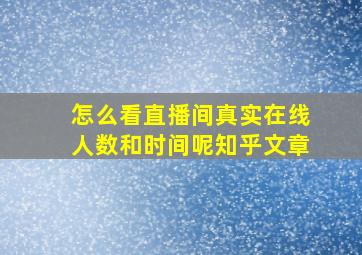 怎么看直播间真实在线人数和时间呢知乎文章